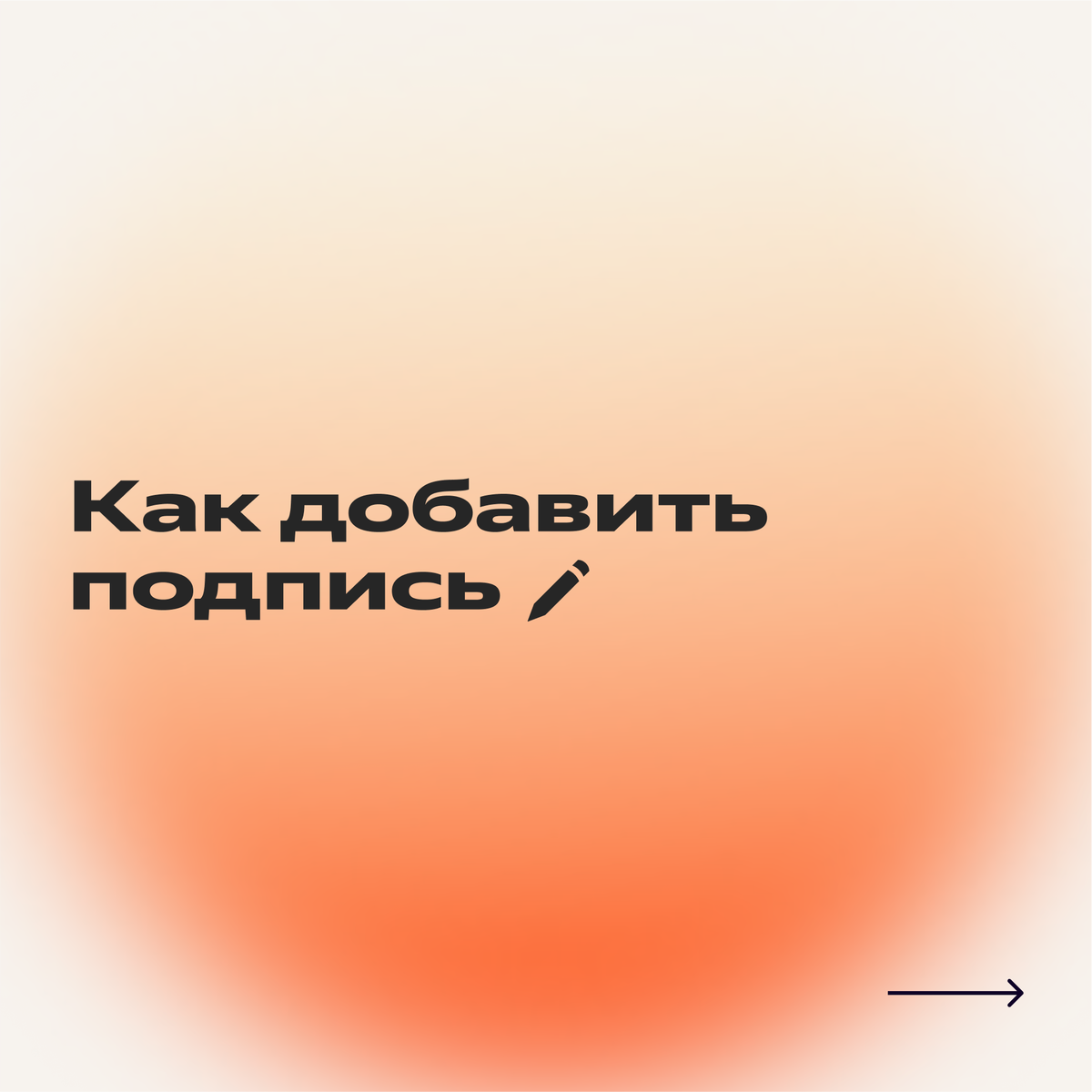 Как добавить подпись